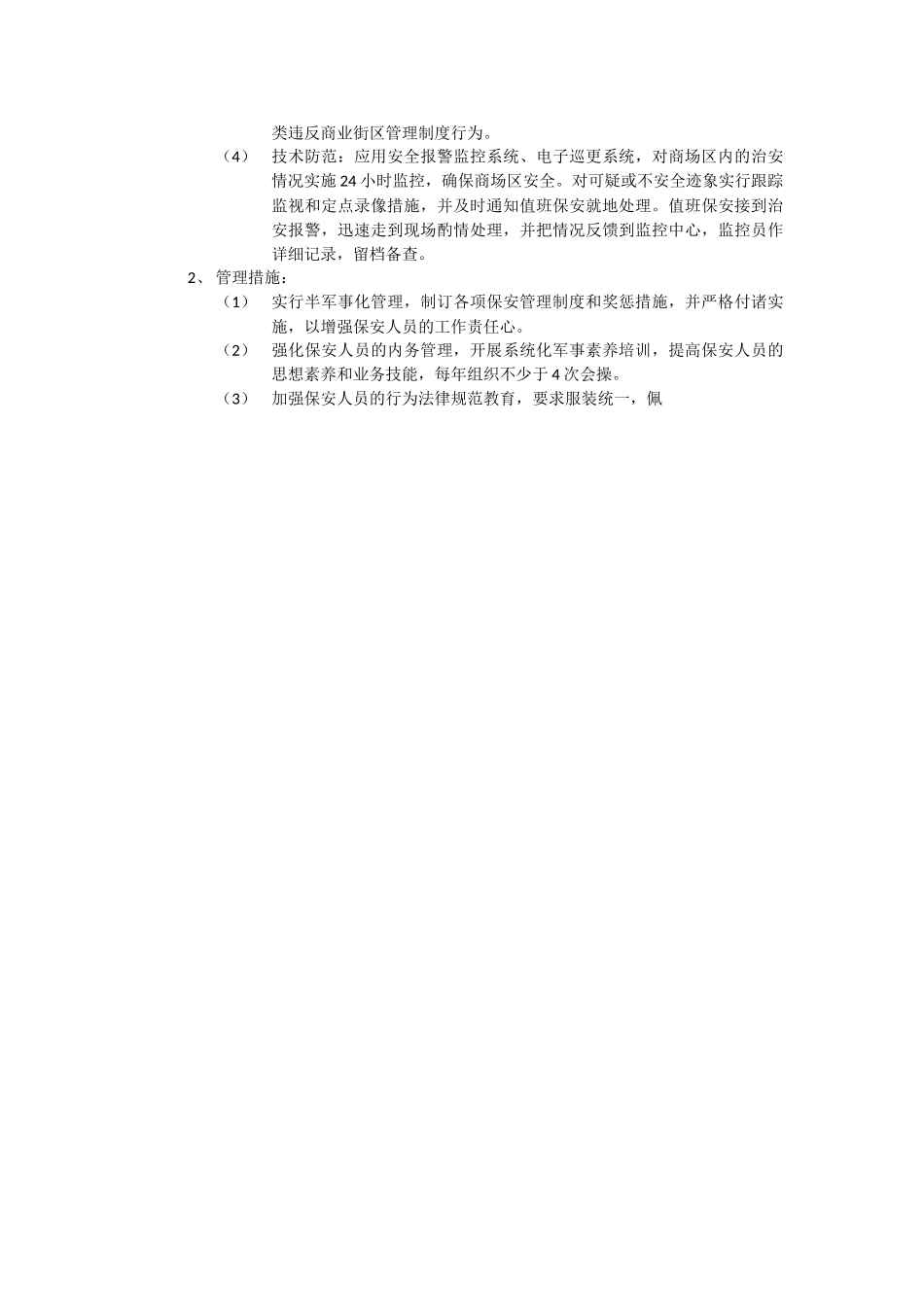 类违反商业街区管理制度行为。

（4） 技术防范：应用安全报警监控系统、电子巡更系统，对商场区内的治安情况实施24小时监控，确保商场区安全。对可疑或不安全迹象实行跟踪监视和定点录像措施，并及时通知值班保安就地处理。值班保安接到治安报警，迅速走到现场酌情处理，并把情况反馈到监控中心，监控员作详细记录，留档备查。

2、 管理措施：

（1） 实行半军事化管理，制订各项保安管理制度和奖惩措施，并严格付诸实施，以增强保安人员的工作责任心。

（2） 强化保安人员的内务管理，开展系统化军事素养培训，提高保安人员的思想素养和业务技能，每年组织不少于4次会操。

（3） 加强保安人员的行为法律规范教育，要求服装统一，佩